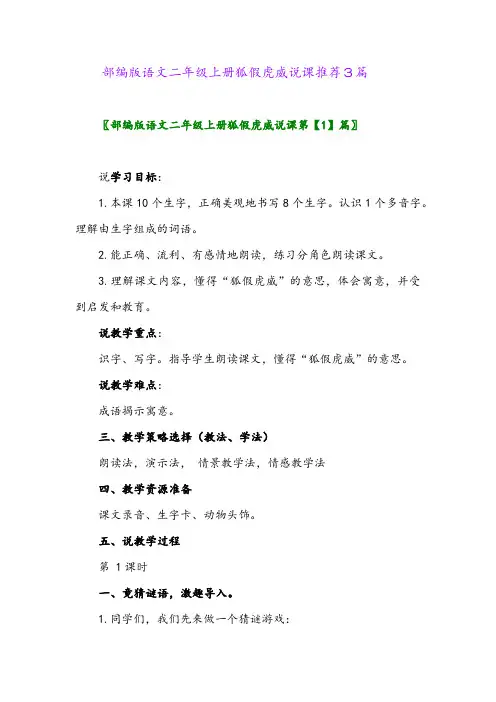 部编版语文二年级上册狐假虎威说课推荐3篇

〖部编版语文二年级上册狐假虎威说课第【1】篇〗

说学习目标：

1. 本课 10 个生字，正确美观地书写 8 个生字。认识 1 个多音字。理解由生字组成的词语。

2. 能正确、流利、有感情地朗读，练习分角色朗读课文。

3. 理解课文内容，懂得“狐假虎威”的意思，体会寓意，并受到启发和教育。

说教学重点：

识字、写字。指导学生朗读课文，懂得“狐假虎威”的意思。

说教学难点：

成语揭示寓意。

三、教学策略选择（教法、学法）

朗读法，演示法， 情景教学法，情感教学法

四、教学资源准备

课文录音、生字卡、动物头饰。

五、说教学过程

第 1 课时

一、竞猜谜语，激趣导入。

1. 同学们，我们先来做一个猜谜游戏：